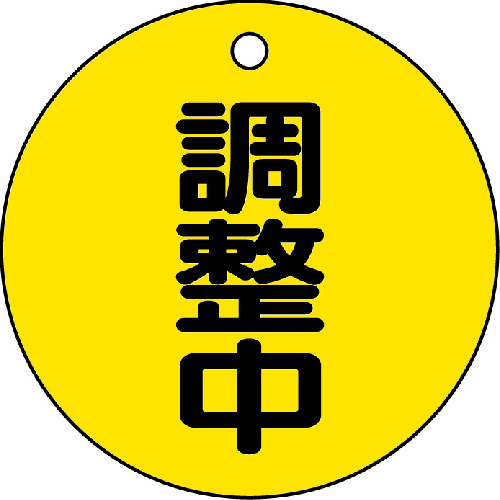 調整中